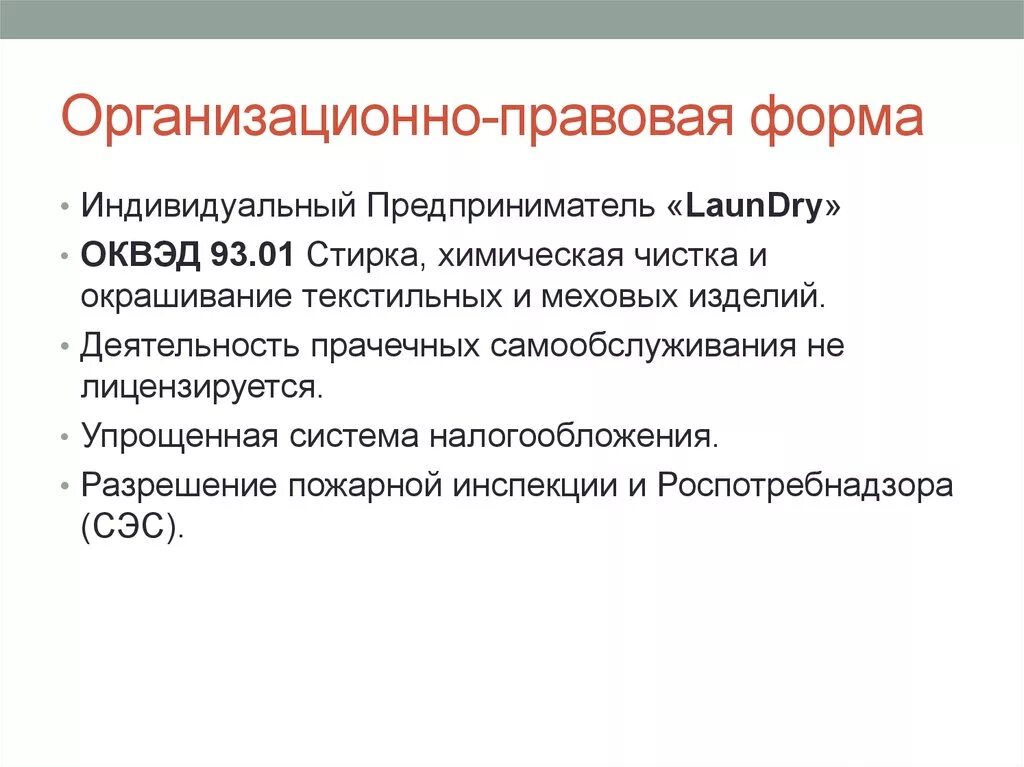 Организационно-правовая форма

• Индивидуальный Предприниматель «LaunDry»
• ОКВЭД 93.01 Стирка, химическая чистка и окрашивание текстильных и меховых изделий.
• Деятельность прачечных самообслуживания не лицензируется.
• Упрощенная система налогообложения.
• Разрешение пожарной инспекции и Роспотребнадзора (СЭС).